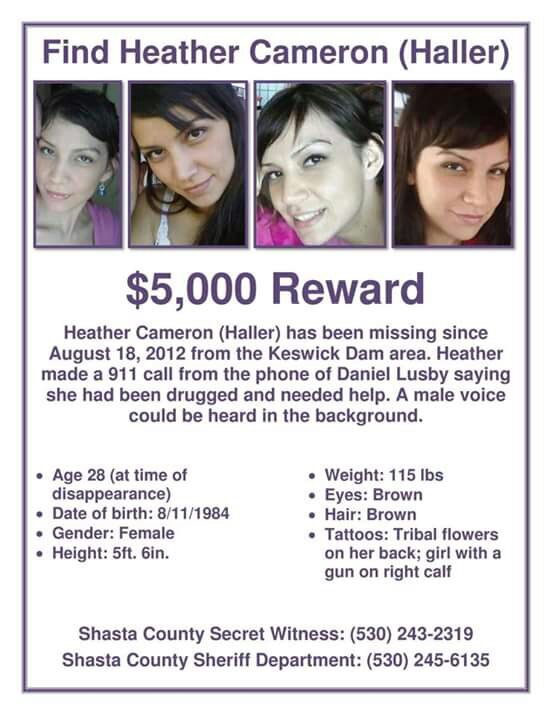 Find Heather Cameron (Haller)

$5,000 Reward

Heather Cameron (Haller) has been missing since August 18, 2012 from the Keswick Dam area. Heather made a 911 call from the phone of Daniel Lusby saying she had been drugged and needed help. A male voice could be heard in the background.

• Age 28 (at time of disappearance)
• Date of birth: 8/11/1984
• Gender: Female
• Height: 5ft. 6in.

• Weight: 115 lbs
• Eyes: Brown
• Hair: Brown
• Tattoos: Tribal flowers on her back; girl with a gun on right calf

Shasta County Secret Witness: (530) 243-2319
Shasta County Sheriff Department: (530) 245-6135